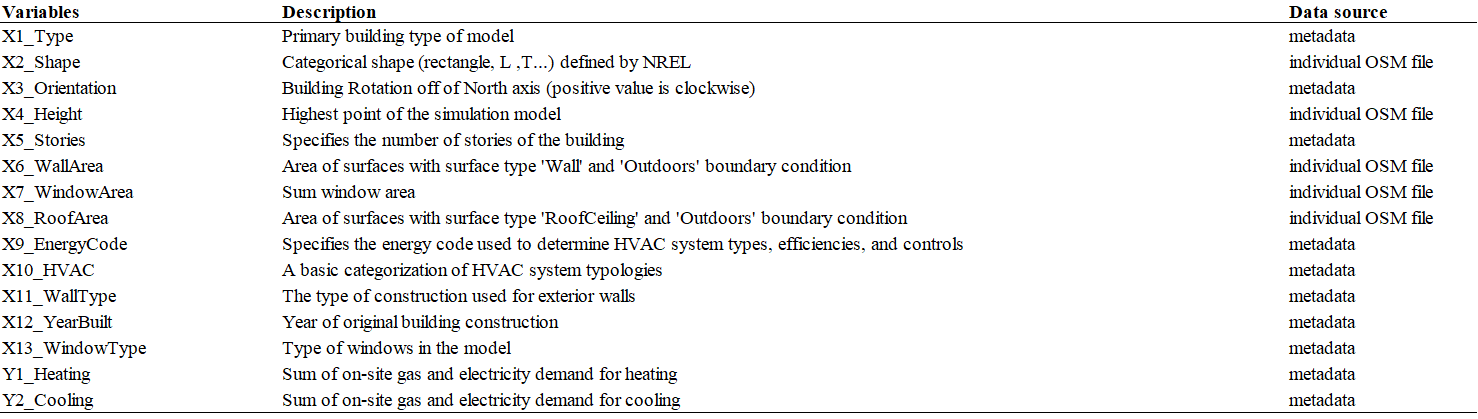 | Variables | Description | Data source |
|---|---|---|
| X1_Type | Primary building type of model | metadata |
| X2_Shape | Categorical shape (rectangle, L ,T...) defined by NREL | individual OSM file |
| X3_Orientation | Building Rotation off of North axis (positive value is clockwise) | metadata |
| X4_Height | Highest point of the simulation model | individual OSM file |
| X5_Stories | Specifies the number of stories of the building | metadata |
| X6_WallArea | Area of surfaces with surface type 'Wall' and 'Outdoors' boundary condition | individual OSM file |
| X7_WindowArea | Sum window area | individual OSM file |
| X8_RoofArea | Area of surfaces with surface type 'RoofCeiling' and 'Outdoors' boundary condition | individual OSM file |
| X9_EnergyCode | Specifies the energy code used to determine HVAC system types, efficiencies, and controls | metadata |
| X10_HVAC | A basic categorization of HVAC system typologies | metadata |
| X11_WallType | The type of construction used for exterior walls | metadata |
| X12_YearBuilt | Year of original building construction | metadata |
| X13_WindowType | Type of windows in the model | metadata |
| Y1_Heating | Sum of on-site gas and electricity demand for heating | metadata |
| Y2_Cooling | Sum of on-site gas and electricity demand for cooling | metadata |